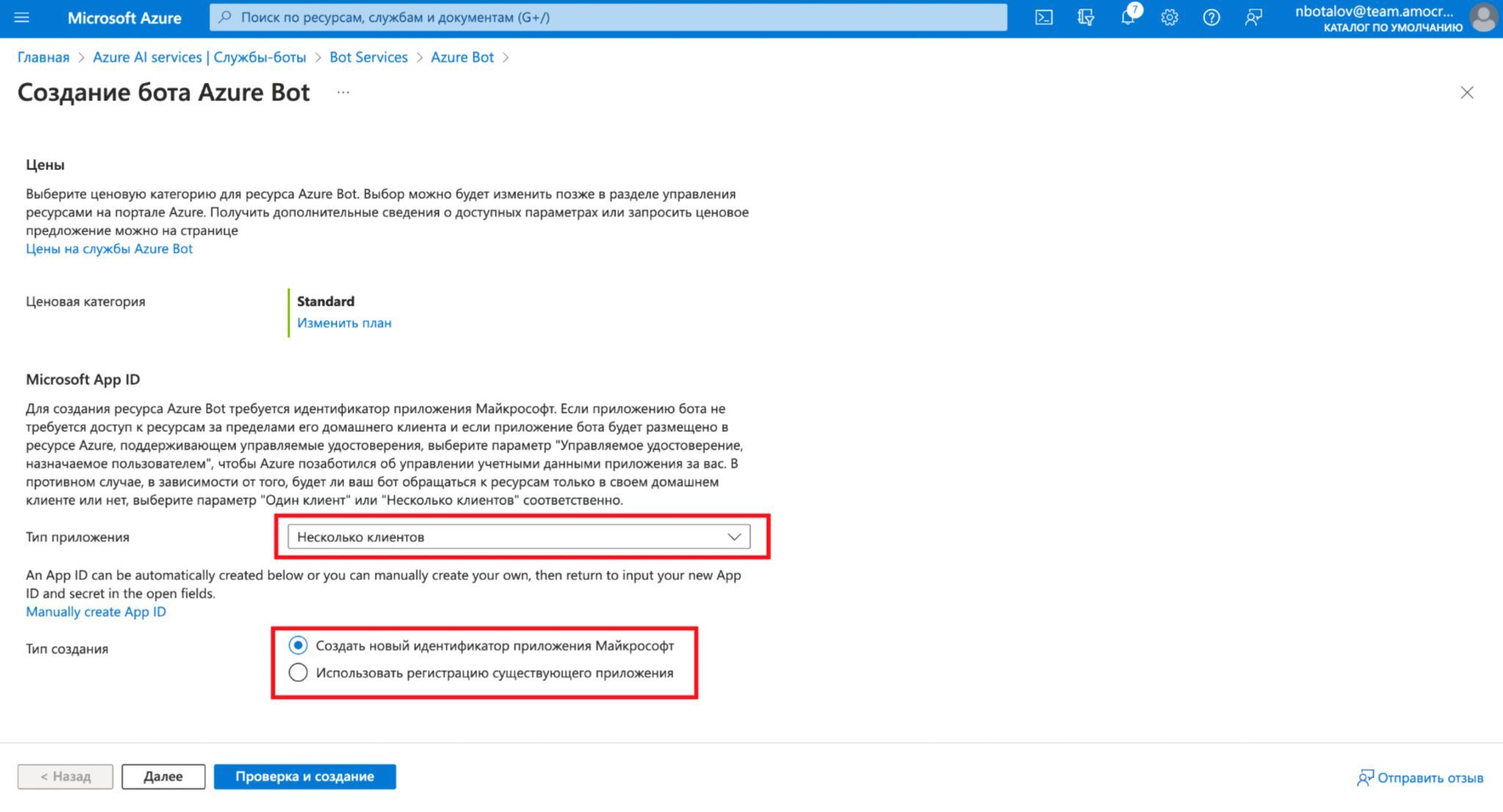 Microsoft Azure
Поиск по ресурсам, службам и документам (G+/)
7
nbotalov@team.amocr...
КАТАЛОГ ПО УМОЛЧАНИЮ

Главная > Azure AI services | Службы-боты > Bot Services > Azure Bot >

Создание бота Azure Bot ...

Цены

Выберите ценовую категорию для ресурса Azure Bot. Выбор можно будет изменить позже в разделе управления ресурсами на портале Azure. Получить дополнительные сведения о доступных параметрах или запросить ценовое предложение можно на странице
Цены на службы Azure Bot

Ценовая категория
Standard
Изменить план

Microsoft App ID

Для создания ресурса Azure Bot требуется идентификатор приложения Майкрософт. Если приложению бота не требуется доступ к ресурсам за пределами его домашнего клиента и если приложение бота будет размещено в ресурсе Azure, поддерживающем управляемые удостоверения, выберите параметр "Управляемое удостоверение, назначаемое пользователем", чтобы Azure позаботился об управлении учетными данными приложения за вас. В противном случае, в зависимости от того, будет ли ваш бот обращаться к ресурсам только в своем домашнем клиенте или нет, выберите параметр "Один клиент" или "Несколько клиентов" соответственно.

Тип приложения
Несколько клиентов

An App ID can be automatically created below or you can manually create your own, then return to input your new App ID and secret in the open fields.
Manually create App ID

Тип создания
Создать новый идентификатор приложения Майкрософт
Использовать регистрацию существующего приложения

< Назад
Далее
Проверка и создание
Отправить отзыв